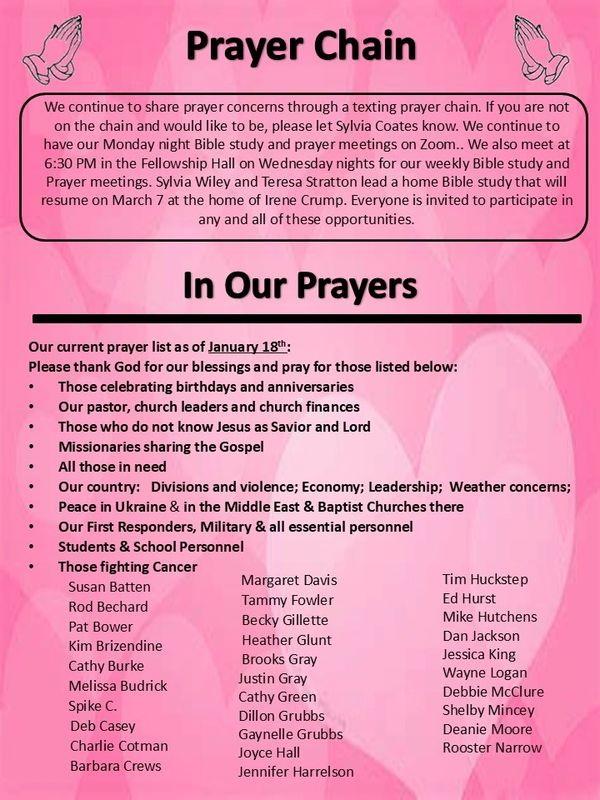 Prayer Chain

We continue to share prayer concerns through a texting prayer chain. If you are not on the chain and would like to be, please let Sylvia Coates know. We continue to have our Monday night Bible study and prayer meetings on Zoom.. We also meet at 6:30 PM in the Fellowship Hall on Wednesday nights for our weekly Bible study and Prayer meetings. Sylvia Wiley and Teresa Stratton lead a home Bible study that will resume on March 7 at the home of Irene Crump. Everyone is invited to participate in any and all of these opportunities.

In Our Prayers

Our current prayer list as of January 18$^{th}$:
Please thank God for our blessings and pray for those listed below:
• Those celebrating birthdays and anniversaries
• Our pastor, church leaders and church finances
• Those who do not know Jesus as Savior and Lord
• Missionaries sharing the Gospel
• All those in need
• Our country: Divisions and violence; Economy; Leadership; Weather concerns;
• Peace in Ukraine & in the Middle East & Baptist Churches there
• Our First Responders, Military & all essential personnel
• Students & School Personnel
• Those fighting Cancer

Susan Batten
Rod Bechard
Pat Bower
Kim Brizendine
Cathy Burke
Melissa Budrick
Spike C.
Deb Casey
Charlie Cotman
Barbara Crews

Margaret Davis
Tammy Fowler
Becky Gillette
Heather Glunt
Brooks Gray
Justin Gray
Cathy Green
Dillon Grubbs
Gaynelle Grubbs
Joyce Hall
Jennifer Harrelson

Tim Huckstep
Ed Hurst
Mike Hutchens
Dan Jackson
Jessica King
Wayne Logan
Debbie McClure
Shelby Mincey
Deanie Moore
Rooster Narrow